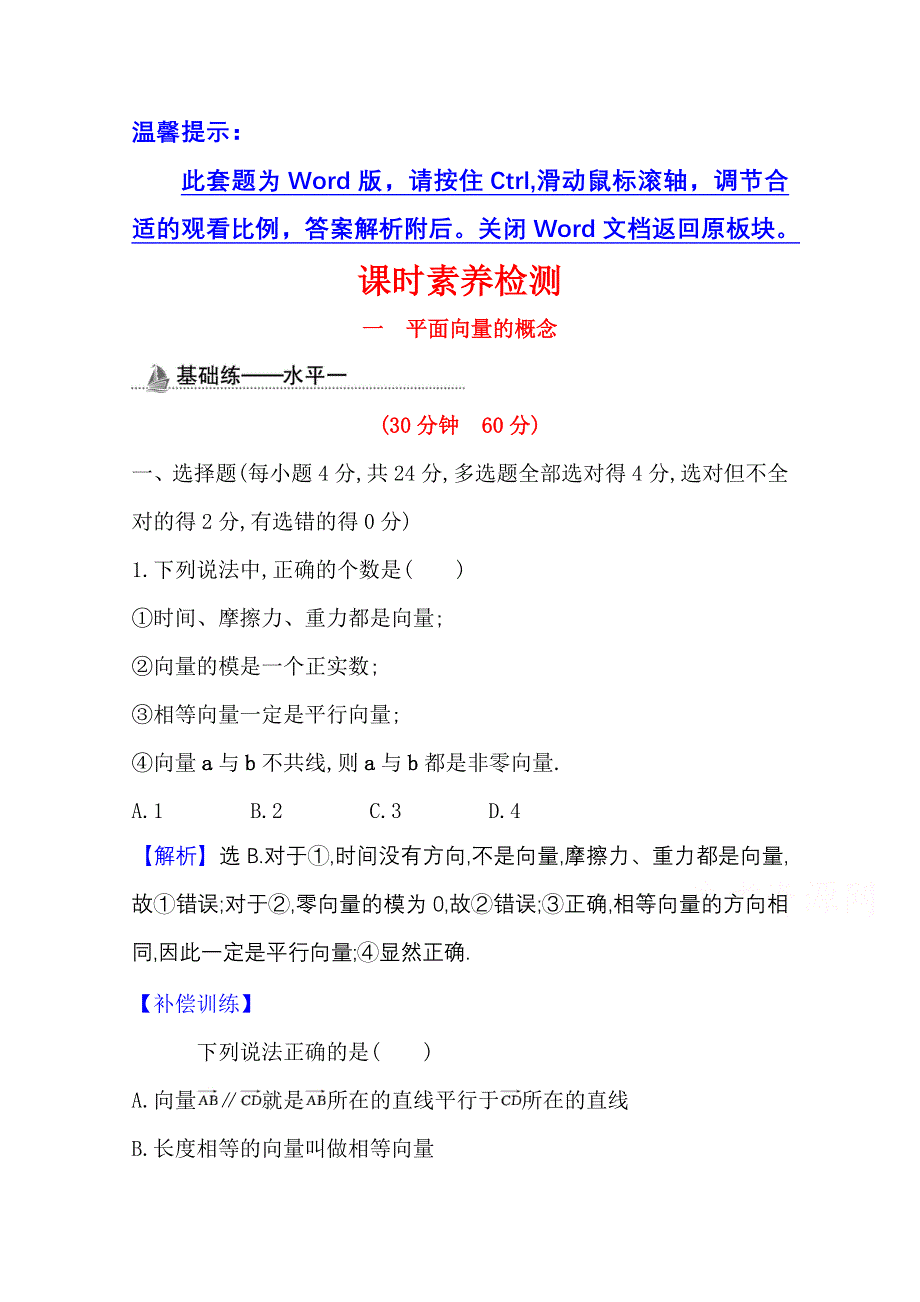 温馨提示：

此套题为 Word 版，请按住 Ctrl,滑动鼠标滚轴，调节合适的观看比例，答案解析附后。关闭 Word 文档返回原板块。

课时素养检测

一　平面向量的概念

基础练——水平一

(30 分钟　60 分)

一、选择题(每小题 4 分,共 24 分,多选题全部选对得 4 分,选对但不全对的得 2 分,有选错的得 0 分)

1.下列说法中,正确的个数是(　　)

①时间、摩擦力、重力都是向量;

②向量的模是一个正实数;

③相等向量一定是平行向量;

④向量 a 与 b 不共线,则 a 与 b 都是非零向量.

A.1　　B.2　　C.3　　D.4

【解析】选 B.对于①,时间没有方向,不是向量,摩擦力、重力都是向量,故①错误;对于②,零向量的模为 0,故②错误;③正确,相等向量的方向相同,因此一定是平行向量;④显然正确.

【补偿训练】

下列说法正确的是(　　)

A.向量$\overrightarrow{AB}$∥$\overrightarrow{CD}$就是$\overrightarrow{AB}$所在的直线平行于$\overrightarrow{CD}$所在的直线

B.长度相等的向量叫做相等向量